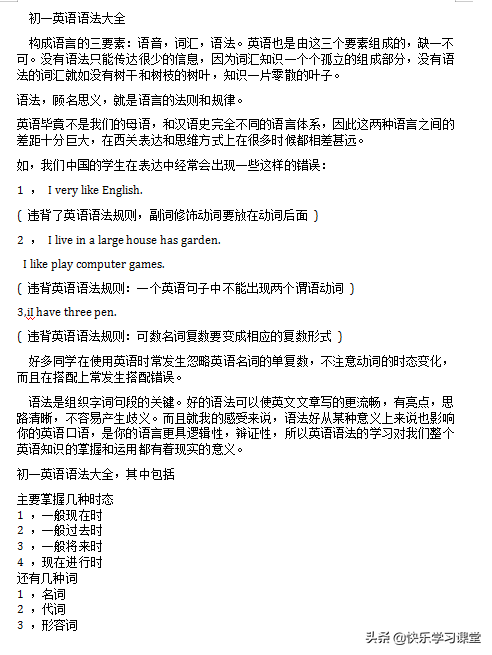 初一英语语法大全

构成语言的三要素：语音，词汇，语法。英语也是由这三个要素组成的，缺一不可。没有语法只能传达很少的信息，因为词汇知识一个个孤立的组成部分，没有语法的词汇就如没有树干和树枝的树叶，知识一片零散的叶子。

语法，顾名思义，就是语言的法则和规律。

英语毕竟不是我们的母语，和汉语史完全不同的语言体系，因此这两种语言之间的差距十分巨大，在西关表达和思维方式上在很多时候都相差甚远。

如，我们中国的学生在表达中经常会出现一些这样的错误：

1 ， I very like English.

（ 违背了英语语法规则，副词修饰动词要放在动词后面 ）

2 ， I live in a large house has garden.

I like play computer games.

（ 违背英语语法规则：一个英语句子中不能出现两个谓语动词 ）

3.iI have three pen.

（ 违背英语语法规则：可数名词复数要变成相应的复数形式 ）

好多同学在使用英语时常发生忽略英语名词的单复数，不注意动词的时态变化，而且在搭配上常发生搭配错误。

语法是组织字词句段的关键。好的语法可以使英文文章写的更流畅，有亮点，思路清晰，不容易产生歧义。而且就我的感受来说，语法好从某种意义上来说也影响你的英语口语，是你的语言更具逻辑性，辩证性，所以英语语法的学习对我们整个英语知识的掌握和运用都有着现实的意义。

初一英语语法大全，其中包括

主要掌握几种时态
1 ，一般现在时
2 ，一般过去时
3 ，一般将来时
4 ，现在进行时
还有几种词
1 ，名词
2 ，代词
3 ，形容词

头条 @快乐学习课堂